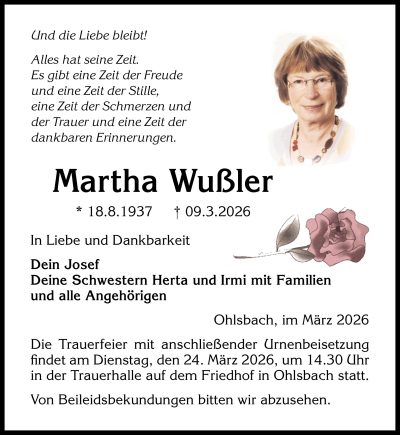 Und die Liebe bleibt!

Alles hat seine Zeit.
Es gibt eine Zeit der Freude
und eine Zeit der Stille,
eine Zeit der Schmerzen und
der Trauer und eine Zeit der
dankbaren Erinnerungen.

Martha Wußler

* 18.8.1937 † 09.3.2026

In Liebe und Dankbarkeit

Dein Josef
Deine Schwestern Herta und Irmi mit Familien
und alle Angehörigen

Ohlsbach, im März 2026

Die Trauerfeier mit anschließender Urnenbeisetzung findet am Dienstag, den 24. März 2026, um 14.30 Uhr in der Trauerhalle auf dem Friedhof in Ohlsbach statt.

Von Beileidsbekundungen bitten wir abzusehen.